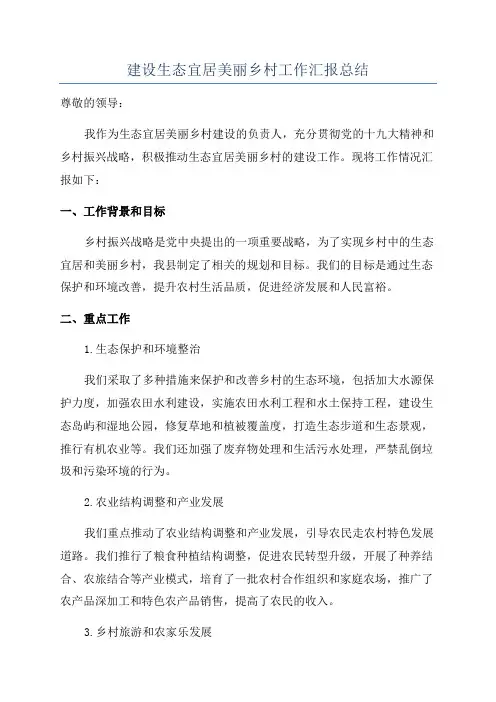 建设生态宜居美丽乡村工作汇报总结

尊敬的领导：

我作为生态宜居美丽乡村建设的负责人，充分贯彻党的十九大精神和乡村振兴战略，积极推动生态宜居美丽乡村的建设工作。现将工作情况汇报如下：

一、工作背景和目标

乡村振兴战略是党中央提出的一项重要战略，为了实现乡村中的生态宜居和美丽乡村，我县制定了相关的规划和目标。我们的目标是通过生态保护和环境改善，提升农村生活品质，促进经济发展和人民富裕。

二、重点工作

1.生态保护和环境整治

我们采取了多种措施来保护和改善乡村的生态环境，包括加大水源保护力度，加强农田水利建设，实施农田水利工程和水土保持工程，建设生态岛屿和湿地公园，修复草地和植被覆盖度，打造生态步道和生态景观，推行有机农业等。我们还加强了废弃物处理和生活污水处理，严禁乱倒垃圾和污染环境的行为。

2.农业结构调整和产业发展

我们重点推动了农业结构调整和产业发展，引导农民走农村特色发展道路。我们推行了粮食种植结构调整，促进农民转型升级，开展了种养结合、农旅结合等产业模式，培育了一批农村合作组织和家庭农场，推广了农产品深加工和特色农产品销售，提高了农民的收入。

3.乡村旅游和农家乐发展